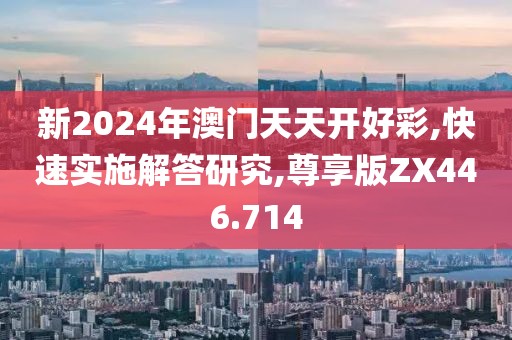 新2024年澳门天天开好彩,快速实施解答研究,尊享版ZX446.714